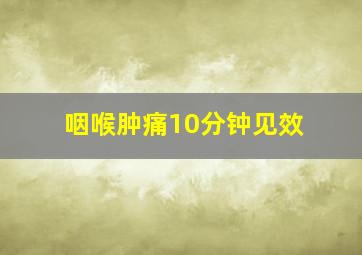 咽喉肿痛10分钟见效